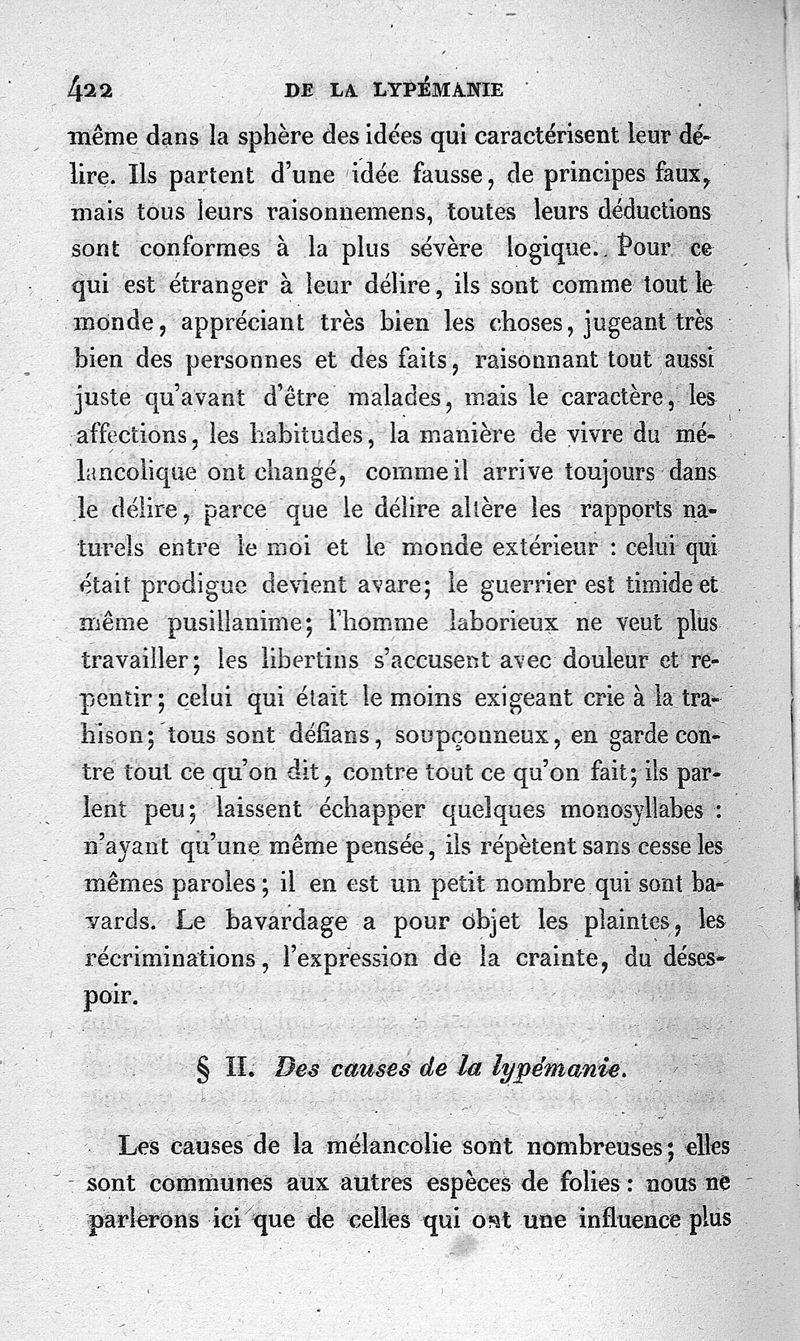 422 DE LA LYPÉMANIE

même dans la sphère des idées qui caractérisent leur délire. Ils partent d'une idée fausse, de principes faux, mais tous leurs raisonnemens, toutes leurs déductions sont conformes à la plus sévère logique. Pour ce qui est étranger à leur délire, ils sont comme tout le monde, appréciant très bien les choses, jugeant très bien des personnes et des faits, raisonnant tout aussi juste qu'avant d'être malades, mais le caractère, les affections, les habitudes, la manière de vivre du mélancolique ont changé, comme il arrive toujours dans le délire, parce que le délire altère les rapports naturels entre le moi et le monde extérieur : celui qui était prodigue devient avare; le guerrier est timide et même pusillanime; l'homme laborieux ne veut plus travailler; les libertins s'accusent avec douleur et repentir; celui qui était le moins exigeant crie à la trahison; tous sont défians, soupçonneux, en garde contre tout ce qu'on dit, contre tout ce qu'on fait; ils parlent peu; laissent échapper quelques monosyllabes : n'ayant qu'une même pensée, ils répètent sans cesse les mêmes paroles; il en est un petit nombre qui sont bavards. Le bavardage a pour objet les plaintes, les récriminations, l'expression de la crainte, du désespoir.

§ II. Des causes de la lypémanie.

Les causes de la mélancolie sont nombreuses; elles sont communes aux autres espèces de folies : nous ne parlerons ici que de celles qui ont une influence plus